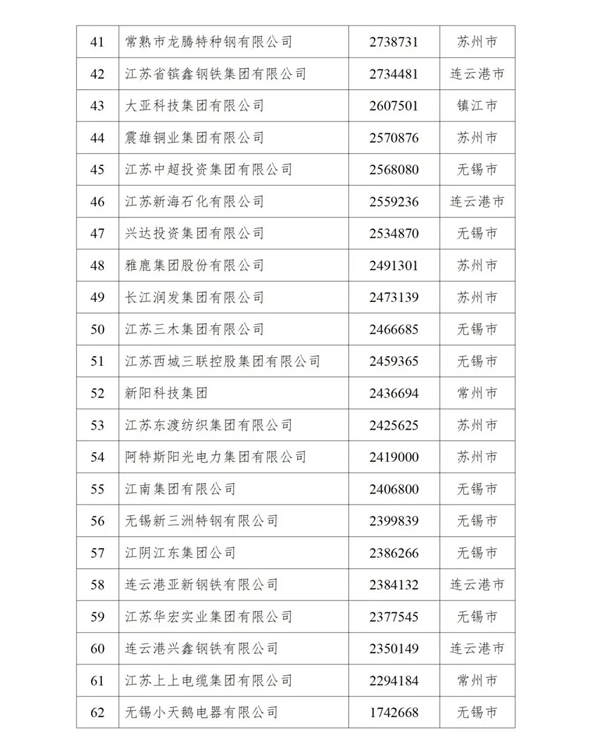 | 41 | 常熟市龙腾特种钢有限公司 | 2738731 | 苏州市 |
|---|---|---|---|
| 42 | 江苏省镔鑫钢铁集团有限公司 | 2734481 | 连云港市 |
| 43 | 大亚科技集团有限公司 | 2607501 | 镇江市 |
| 44 | 震雄铜业集团有限公司 | 2570876 | 苏州市 |
| 45 | 江苏中超投资集团有限公司 | 2568080 | 无锡市 |
| 46 | 江苏新海石化有限公司 | 2559236 | 连云港市 |
| 47 | 兴达投资集团有限公司 | 2534870 | 无锡市 |
| 48 | 雅鹿集团股份有限公司 | 2491301 | 苏州市 |
| 49 | 长江润发集团有限公司 | 2473139 | 苏州市 |
| 50 | 江苏三木集团有限公司 | 2466685 | 无锡市 |
| 51 | 江苏西城三联控股集团有限公司 | 2459365 | 无锡市 |
| 52 | 新阳科技集团 | 2436694 | 常州市 |
| 53 | 江苏东渡纺织集团有限公司 | 2425625 | 苏州市 |
| 54 | 阿特斯阳光电力集团有限公司 | 2419000 | 苏州市 |
| 55 | 江南集团有限公司 | 2406800 | 无锡市 |
| 56 | 无锡新三洲特钢有限公司 | 2399839 | 无锡市 |
| 57 | 江阴江东集团公司 | 2386266 | 无锡市 |
| 58 | 连云港亚新钢铁有限公司 | 2384132 | 连云港市 |
| 59 | 江苏华宏实业集团有限公司 | 2377545 | 无锡市 |
| 60 | 连云港兴鑫钢铁有限公司 | 2350149 | 连云港市 |
| 61 | 江苏上上电缆集团有限公司 | 2294184 | 常州市 |
| 62 | 无锡小天鹅电器有限公司 | 1742668 | 无锡市 |